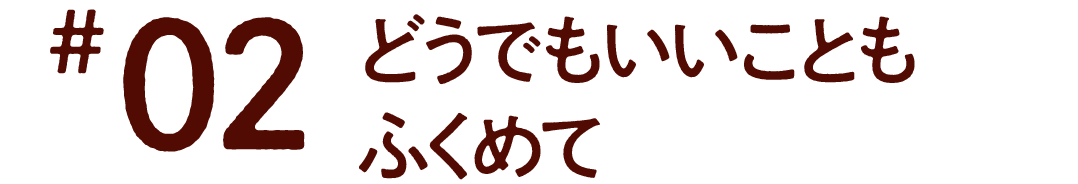 #02 どうでもいいことも
ふくめて